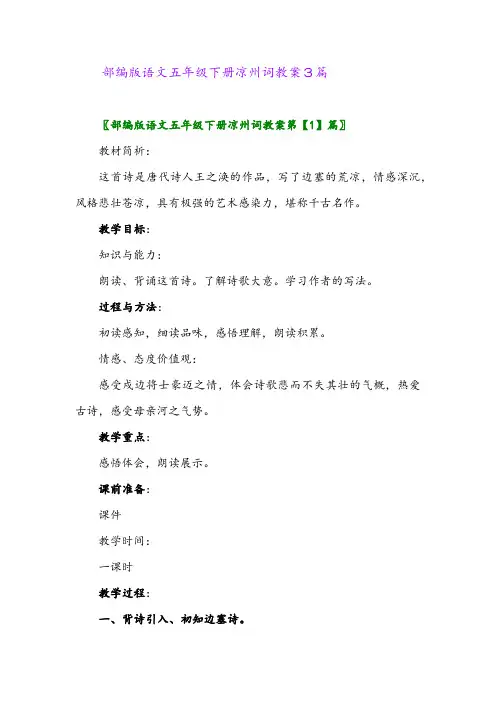 部编版语文五年级下册凉州词教案3篇

〖部编版语文五年级下册凉州词教案第【1】篇〗

教材简析：

这首诗是唐代诗人王之涣的作品，写了边塞的荒凉，情感深沉，风格悲壮苍凉，具有极强的艺术感染力，堪称千古名作。

教学目标：

知识与能力：

朗读、背诵这首诗。了解诗歌大意。学习作者的写法。

过程与方法：

初读感知，细读品味，感悟理解，朗读积累。

情感、态度价值观：

感受戍边将士豪迈之情，体会诗歌悲而不失其壮的气概，热爱古诗，感受母亲河之气势。

教学重点：

感悟体会，朗读展示。

课前准备：

课件

教学时间：

一课时

教学过程：

一、背诗引入、初知边塞诗。